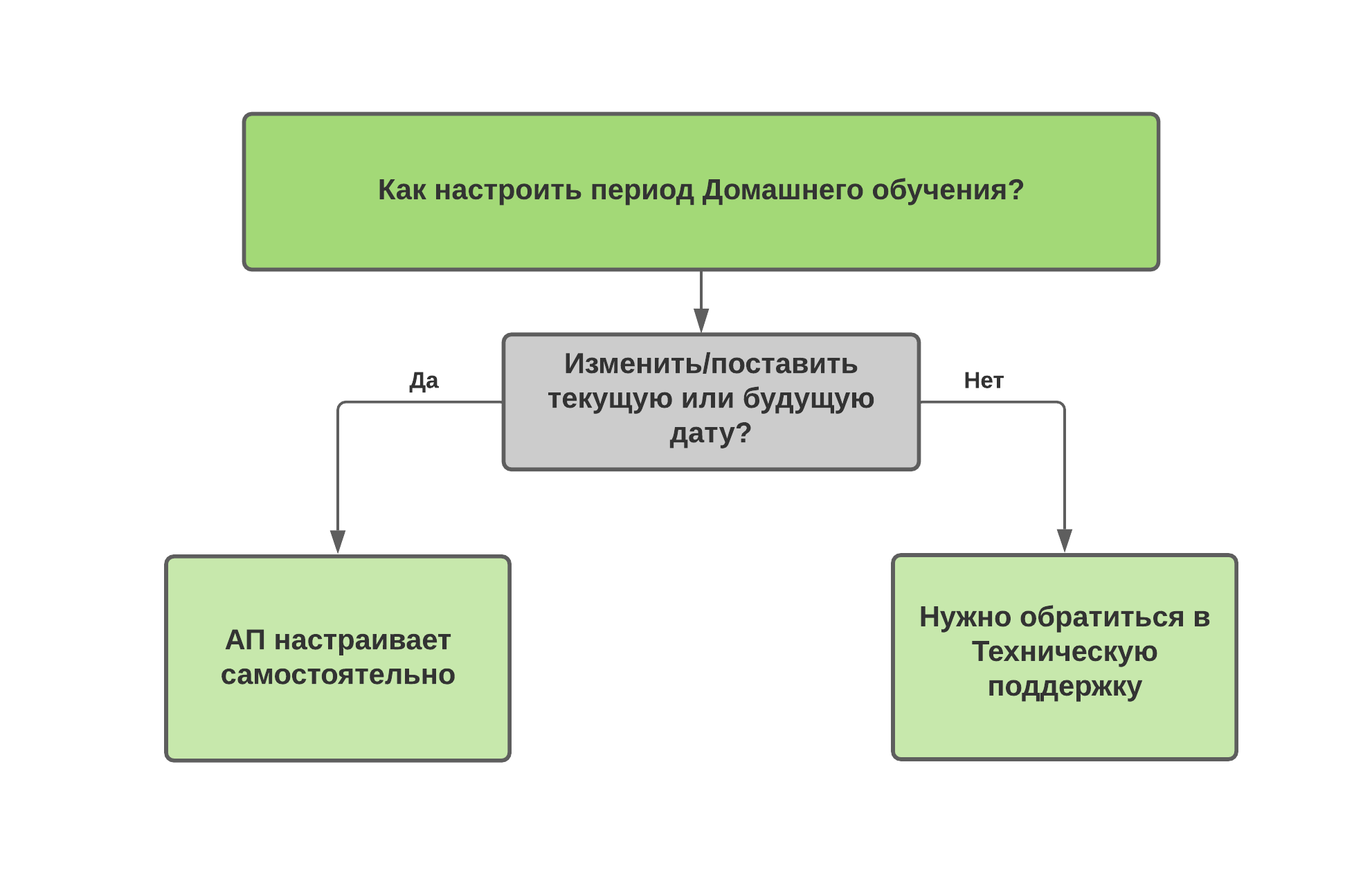 Как настроить период Домашнего обучения?

Изменить/поставить текущую или будущую дату?

Да

Нет

АП настраивает самостоятельно

Нужно обратиться в Техническую поддержку